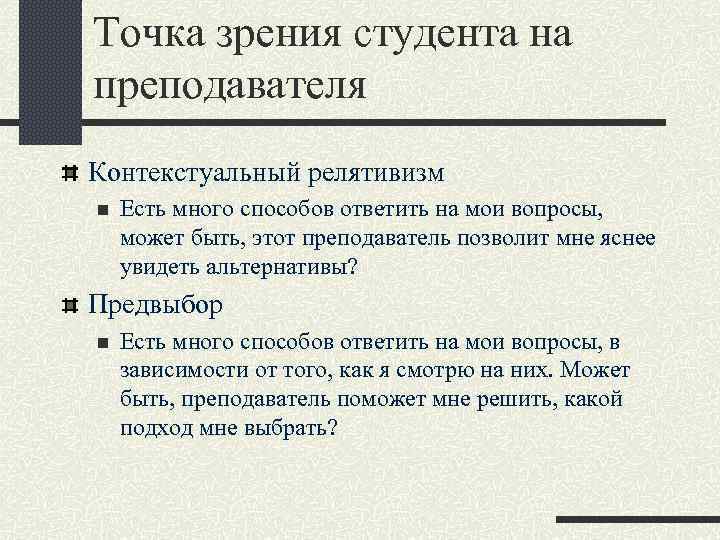 Точка зрения студента на преподавателя

Контекстуальный релятивизм

Есть много способов ответить на мои вопросы, может быть, этот преподаватель позволит мне яснее увидеть альтернативы?

Предвыбор

Есть много способов ответить на мои вопросы, в зависимости от того, как я смотрю на них. Может быть, преподаватель поможет мне решить, какой подход мне выбрать?